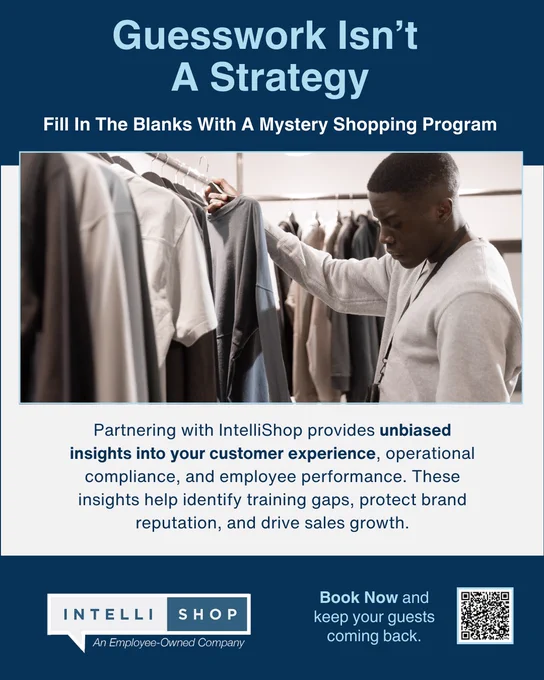 Guesswork Isn't A Strategy

Fill In The Blanks With A Mystery Shopping Program

Partnering with IntelliShop provides unbiased insights into your customer experience, operational compliance, and employee performance. These insights help identify training gaps, protect brand reputation, and drive sales growth.

INTELLI SHOP
An Employee-Owned Company

Book Now and keep your guests coming back.